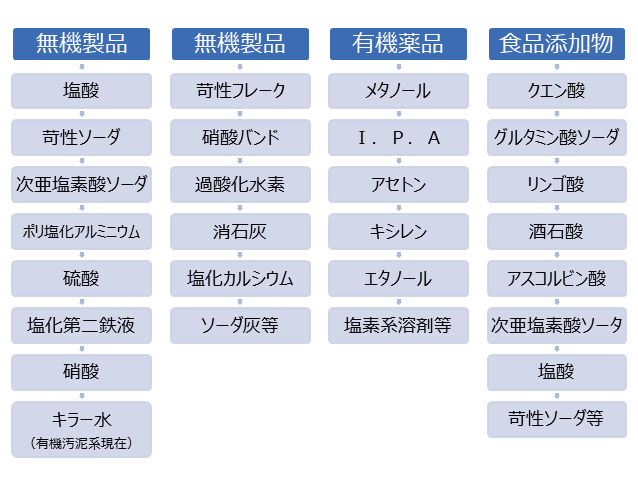 無機製品

塩酸

苛性ソーダ

次亜塩素酸ソーダ

ポリ塩化アルミニウム

硫酸

塩化第二鉄液

硝酸

キラー水
（有機汚泥系現在）

無機製品

苛性フレーク

硝酸バンド

過酸化水素

消石灰

塩化カルシウム

ソーダ灰等

有機薬品

メタノール

I．P．A

アセトン

キシレン

エタノール

塩素系溶剤等

食品添加物

クエン酸

グルタミン酸ソーダ

リンゴ酸

酒石酸

アスコルビン酸

次亜塩素酸ソータ

塩酸

苛性ソーダ等